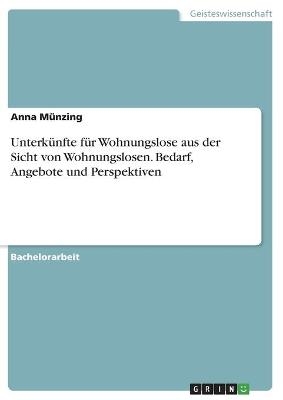 Geisteswissenschaft

Anna Münzing

Unterkünfte für Wohnungslose aus der Sicht von Wohnungslosen. Bedarf, Angebote und Perspektiven

Bachelorarbeit

GRIN